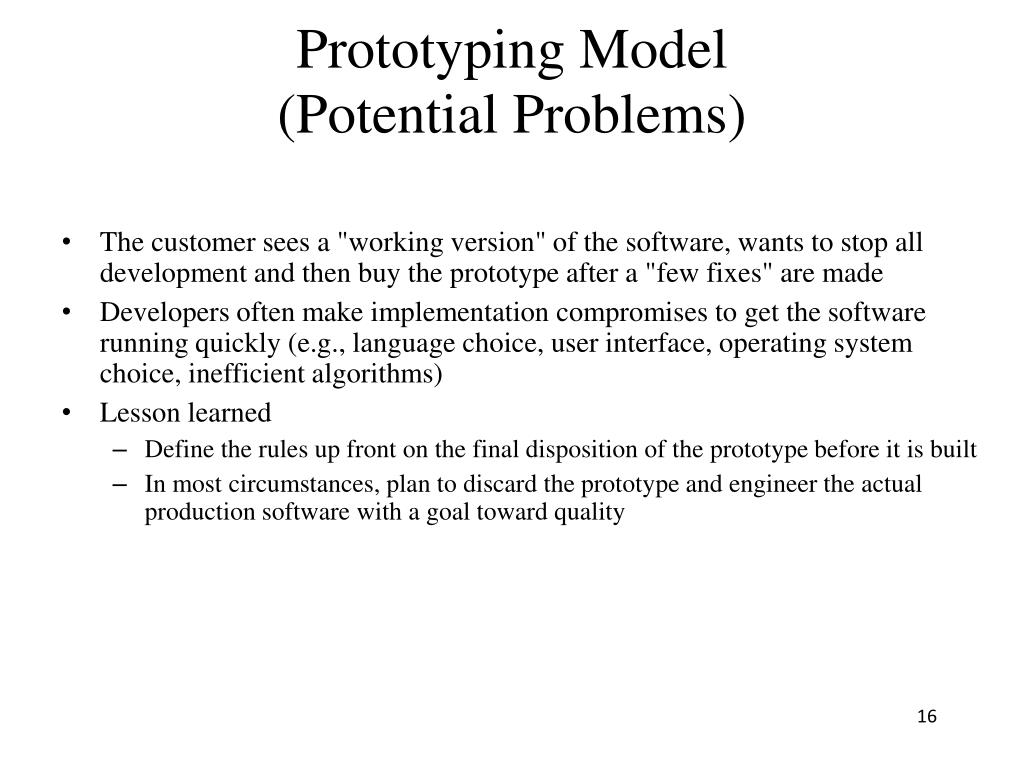 Prototyping Model
(Potential Problems)

• The customer sees a "working version" of the software, wants to stop all development and then buy the prototype after a "few fixes" are made
• Developers often make implementation compromises to get the software running quickly (e.g., language choice, user interface, operating system choice, inefficient algorithms)
• Lesson learned
– Define the rules up front on the final disposition of the prototype before it is built
– In most circumstances, plan to discard the prototype and engineer the actual production software with a goal toward quality

16